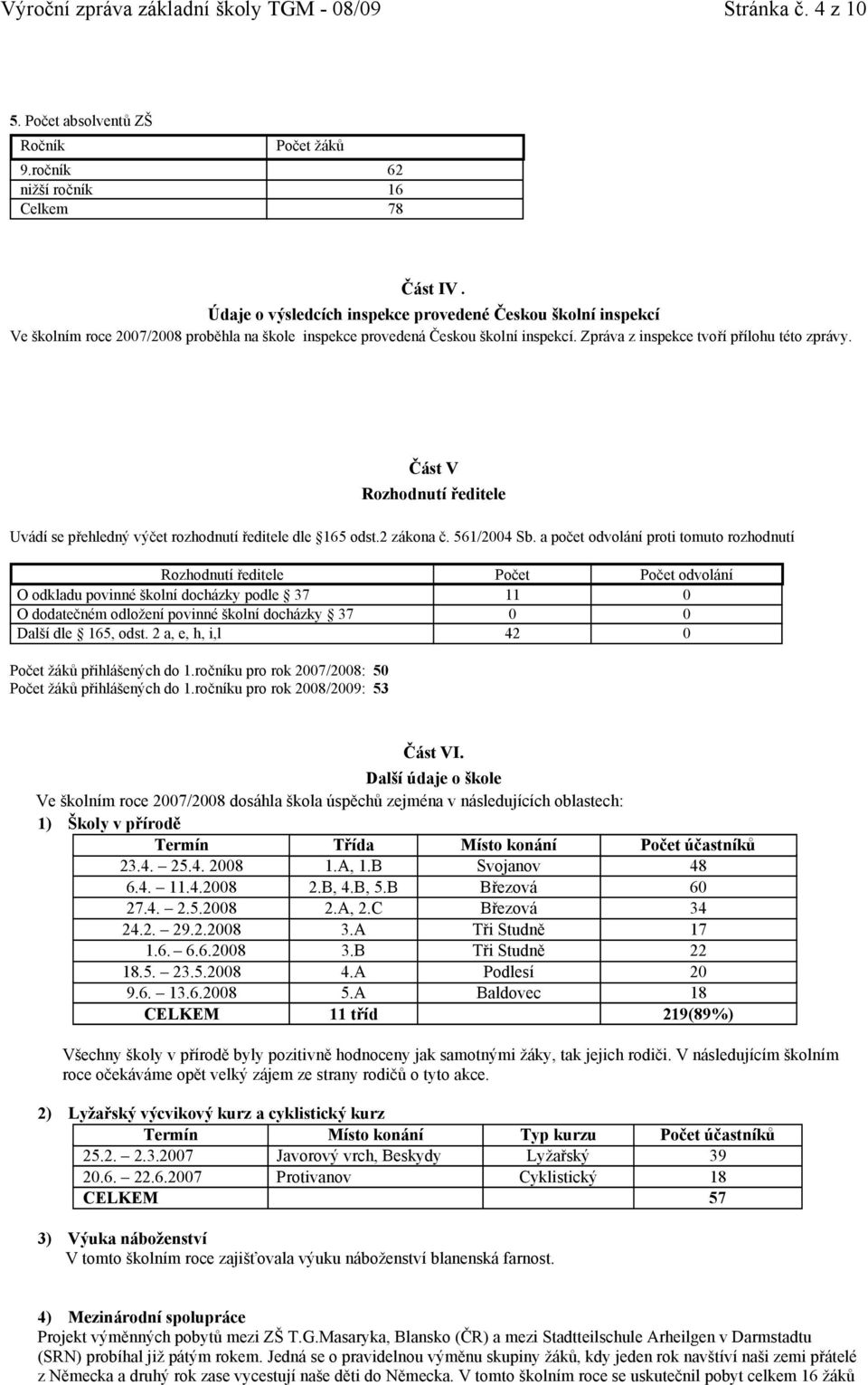 Výroční zpráva základní školy TGM - 08/09 Stránka č. 4 z 10

5. Počet absolventů ZŠ

| Ročník | Počet žáků |
|---|---|
| 9.ročník | 62 |
| nižší ročník | 16 |
| Celkem | 78 |

Část IV .
Údaje o výsledcích inspekce provedené Českou školní inspekcí
Ve školním roce 2007/2008 proběhla na škole inspekce provedená Českou školní inspekcí. Zpráva z inspekce tvoří přílohu této zprávy.

Část V
Rozhodnutí ředitele
Uvádí se přehledný výčet rozhodnutí ředitele dle 165 odst.2 zákona č. 561/2004 Sb. a počet odvolání proti tomuto rozhodnutí

| Rozhodnutí ředitele | Počet | Počet odvolání |
|---|---|---|
| O odkladu povinné školní docházky podle 37 | 11 | 0 |
| O dodatečném odložení povinné školní docházky 37 | 0 | 0 |
| Další dle 165, odst. 2 a, e, h, i,l | 42 | 0 |

Počet žáků přihlášených do 1.ročníku pro rok 2007/2008: 50
Počet žáků přihlášených do 1.ročníku pro rok 2008/2009: 53

Část VI.
Další údaje o škole
Ve školním roce 2007/2008 dosáhla škola úspěchů zejména v následujících oblastech:
1) Školy v přírodě

| Termín | Třída | Místo konání | Počet účastníků |
|---|---|---|---|
| 23.4. 25.4. 2008 | 1.A, 1.B | Svojanov | 48 |
| 6.4. 11.4.2008 | 2.B, 4.B, 5.B | Březová | 60 |
| 27.4. 2.5.2008 | 2.A, 2.C | Březová | 34 |
| 24.2. 29.2.2008 | 3.A | Tři Studně | 17 |
| 1.6. 6.6.2008 | 3.B | Tři Studně | 22 |
| 18.5. 23.5.2008 | 4.A | Podlesí | 20 |
| 9.6. 13.6.2008 | 5.A | Baldovec | 18 |
| CELKEM | 11 tříd | | 219(89%) |

Všechny školy v přírodě byly pozitivně hodnoceny jak samotnými žáky, tak jejich rodiči. V následujícím školním roce očekáváme opět velký zájem ze strany rodičů o tyto akce.

2) Lyžařský výcvikový kurz a cyklistický kurz

| Termín | Místo konání | Typ kurzu | Počet účastníků |
|---|---|---|---|
| 25.2. 2.3.2007 | Javorový vrch, Beskydy | Lyžařský | 39 |
| 20.6. 22.6.2007 | Protivanov | Cyklistický | 18 |
| CELKEM | | | 57 |

3) Výuka náboženství
V tomto školním roce zajišťovala výuku náboženství blanenská farnost.

4) Mezinárodní spolupráce
Projekt výměnných pobytů mezi ZŠ T.G.Masaryka, Blansko (ČR) a mezi Stadtteilschule Arheilgen v Darmstadtu (SRN) probíhal již pátým rokem. Jedná se o pravidelnou výměnu skupiny žáků, kdy jeden rok navštíví naši zemi přátelé z Německa a druhý rok zase vycestují naše děti do Německa. V tomto školním roce se uskutečnil pobyt celkem 16 žáků